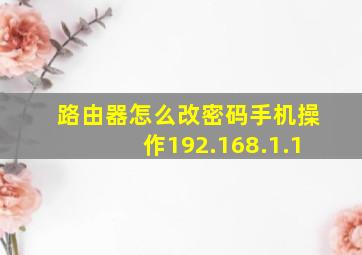 路由器怎么改密码手机操作192.168.1.1